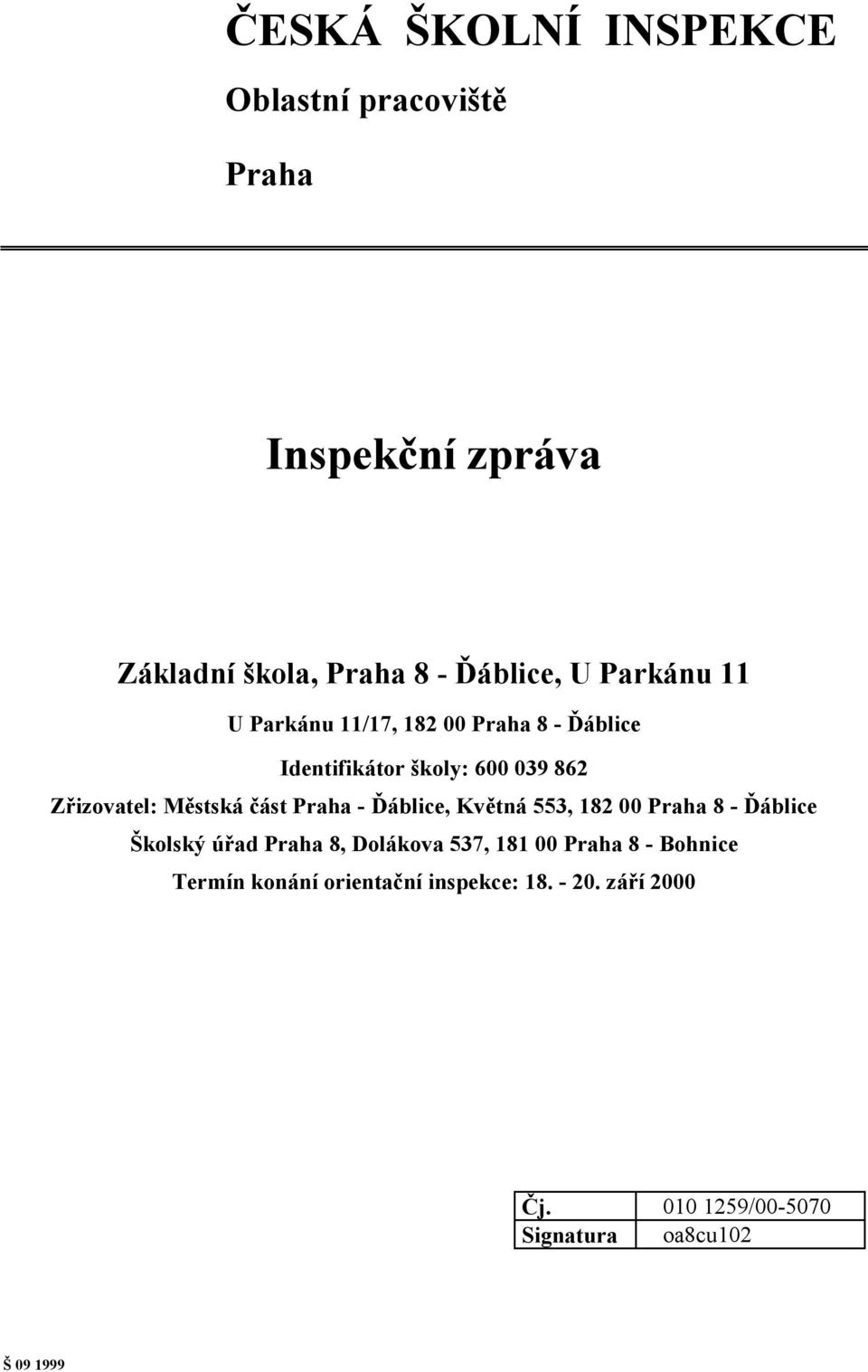 ČESKÁ ŠKOLNÍ INSPEKCE

Oblastní pracoviště

Praha

Inspekční zpráva

Základní škola, Praha 8 - Ďáblice, U Parkánu 11

U Parkánu 11/17, 182 00 Praha 8 - Ďáblice

Identifikátor školy: 600 039 862

Zřizovatel: Městská část Praha - Ďáblice, Květná 553, 182 00 Praha 8 - Ďáblice

Školský úřad Praha 8, Dolákova 537, 181 00 Praha 8 - Bohnice

Termín konání orientační inspekce: 18. - 20. září 2000

| Čj. | 010 1259/00-5070 |
|---|---|
| Signatura | oa8cu102 |

Š 09 1999